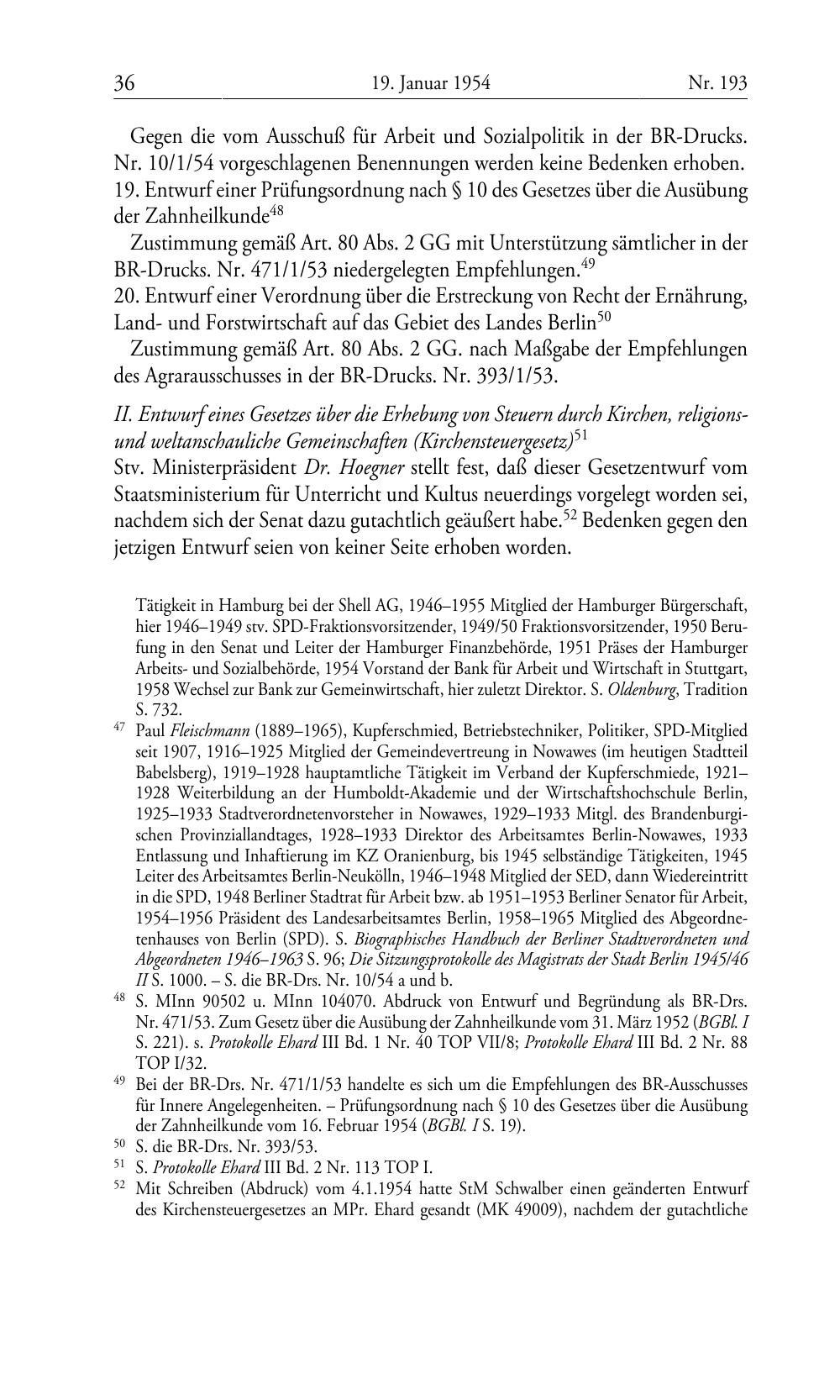 36 19. Januar 1954 Nr. 193

Gegen die vom Ausschuß für Arbeit und Sozialpolitik in der BR-Drucks. Nr. 10/1/54 vorgeschlagenen Benennungen werden keine Bedenken erhoben.

19. Entwurf einer Prüfungsordnung nach § 10 des Gesetzes über die Ausübung der Zahnheilkunde$^{48}$

Zustimmung gemäß Art. 80 Abs. 2 GG mit Unterstützung sämtlicher in der BR-Drucks. Nr. 471/1/53 niedergelegten Empfehlungen.$^{49}$

20. Entwurf einer Verordnung über die Erstreckung von Recht der Ernährung, Land- und Forstwirtschaft auf das Gebiet des Landes Berlin$^{50}$

Zustimmung gemäß Art. 80 Abs. 2 GG. nach Maßgabe der Empfehlungen des Agrarausschusses in der BR-Drucks. Nr. 393/1/53.

II. Entwurf eines Gesetzes über die Erhebung von Steuern durch Kirchen, religions- und weltanschauliche Gemeinschaften (Kirchensteuergesetz)$^{51}$

Stv. Ministerpräsident Dr. Hoegner stellt fest, daß dieser Gesetzentwurf vom Staatsministerium für Unterricht und Kultus neuerdings vorgelegt worden sei, nachdem sich der Senat dazu gutachtlich geäußert habe.$^{52}$ Bedenken gegen den jetzigen Entwurf seien von keiner Seite erhoben worden.

Tätigkeit in Hamburg bei der Shell AG, 1946–1955 Mitglied der Hamburger Bürgerschaft, hier 1946–1949 stv. SPD-Fraktionsvorsitzender, 1949/50 Fraktionsvorsitzender, 1950 Berufung in den Senat und Leiter der Hamburger Finanzbehörde, 1951 Präses der Hamburger Arbeits- und Sozialbehörde, 1954 Vorstand der Bank für Arbeit und Wirtschaft in Stuttgart, 1958 Wechsel zur Bank zur Gemeinwirtschaft, hier zuletzt Direktor. S. Oldenburg, Tradition S. 732.

$^{47}$ Paul Fleischmann (1889–1965), Kupferschmied, Betriebstechniker, Politiker, SPD-Mitglied seit 1907, 1916–1925 Mitglied der Gemeindevertreung in Nowawes (im heutigen Stadtteil Babelsberg), 1919–1928 hauptamtliche Tätigkeit im Verband der Kupferschmiede, 1921–1928 Weiterbildung an der Humboldt-Akademie und der Wirtschaftshochschule Berlin, 1925–1933 Stadtverordnetenvorsteher in Nowawes, 1929–1933 Mitgl. des Brandenburgischen Provinziallandtages, 1928–1933 Direktor des Arbeitsamtes Berlin-Nowawes, 1933 Entlassung und Inhaftierung im KZ Oranienburg, bis 1945 selbständige Tätigkeiten, 1945 Leiter des Arbeitsamtes Berlin-Neukölln, 1946–1948 Mitglied der SED, dann Wiedereintritt in die SPD, 1948 Berliner Stadtrat für Arbeit bzw. ab 1951–1953 Berliner Senator für Arbeit, 1954–1956 Präsident des Landesarbeitsamtes Berlin, 1958–1965 Mitglied des Abgeordnetenhauses von Berlin (SPD). S. Biographisches Handbuch der Berliner Stadtverordneten und Abgeordneten 1946–1963 S. 96; Die Sitzungsprotokolle des Magistrats der Stadt Berlin 1945/46 II S. 1000. – S. die BR-Drs. Nr. 10/54 a und b.

$^{48}$ S. MInn 90502 u. MInn 104070. Abdruck von Entwurf und Begründung als BR-Drs. Nr. 471/53. Zum Gesetz über die Ausübung der Zahnheilkunde vom 31. März 1952 (BGBl. I S. 221). s. Protokolle Ehard III Bd. 1 Nr. 40 TOP VII/8; Protokolle Ehard III Bd. 2 Nr. 88 TOP I/32.

$^{49}$ Bei der BR-Drs. Nr. 471/1/53 handelte es sich um die Empfehlungen des BR-Ausschusses für Innere Angelegenheiten. – Prüfungsordnung nach § 10 des Gesetzes über die Ausübung der Zahnheilkunde vom 16. Februar 1954 (BGBl. I S. 19).

$^{50}$ S. die BR-Drs. Nr. 393/53.

$^{51}$ S. Protokolle Ehard III Bd. 2 Nr. 113 TOP I.

$^{52}$ Mit Schreiben (Abdruck) vom 4.1.1954 hatte StM Schwalber einen geänderten Entwurf des Kirchensteuergesetzes an MPr. Ehard gesandt (MK 49009), nachdem der gutachtliche